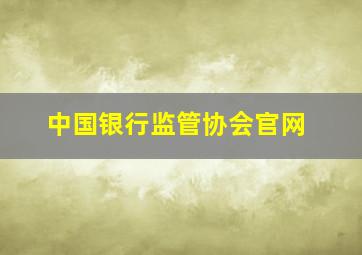 中国银行监管协会官网